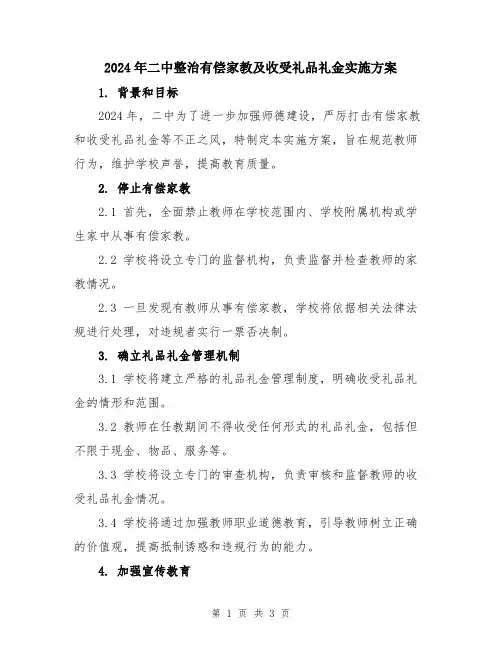 2024年二中整治有偿家教及收受礼品礼金实施方案

1. 背景和目标

2024年，二中为了进一步加强师德建设，严厉打击有偿家教和收受礼品礼金等不正之风，特制定本实施方案，旨在规范教师行为，维护学校声誉，提高教育质量。

2. 停止有偿家教

2.1 首先，全面禁止教师在学校范围内、学校附属机构或学生家中从事有偿家教。

2.2 学校将设立专门的监督机构，负责监督并检查教师的家教情况。

2.3 一旦发现有教师从事有偿家教，学校将依据相关法律法规进行处理，对违规者实行一票否决制。

3. 确立礼品礼金管理机制

3.1 学校将建立严格的礼品礼金管理制度，明确收受礼品礼金的情形和范围。

3.2 教师在任教期间不得收受任何形式的礼品礼金，包括但不限于现金、物品、服务等。

3.3 学校将设立专门的审查机构，负责审核和监督教师的收受礼品礼金情况。

3.4 学校将通过加强教师职业道德教育，引导教师树立正确的价值观，提高抵制诱惑和违规行为的能力。

4. 加强宣传教育

第 1 页 共 3 页